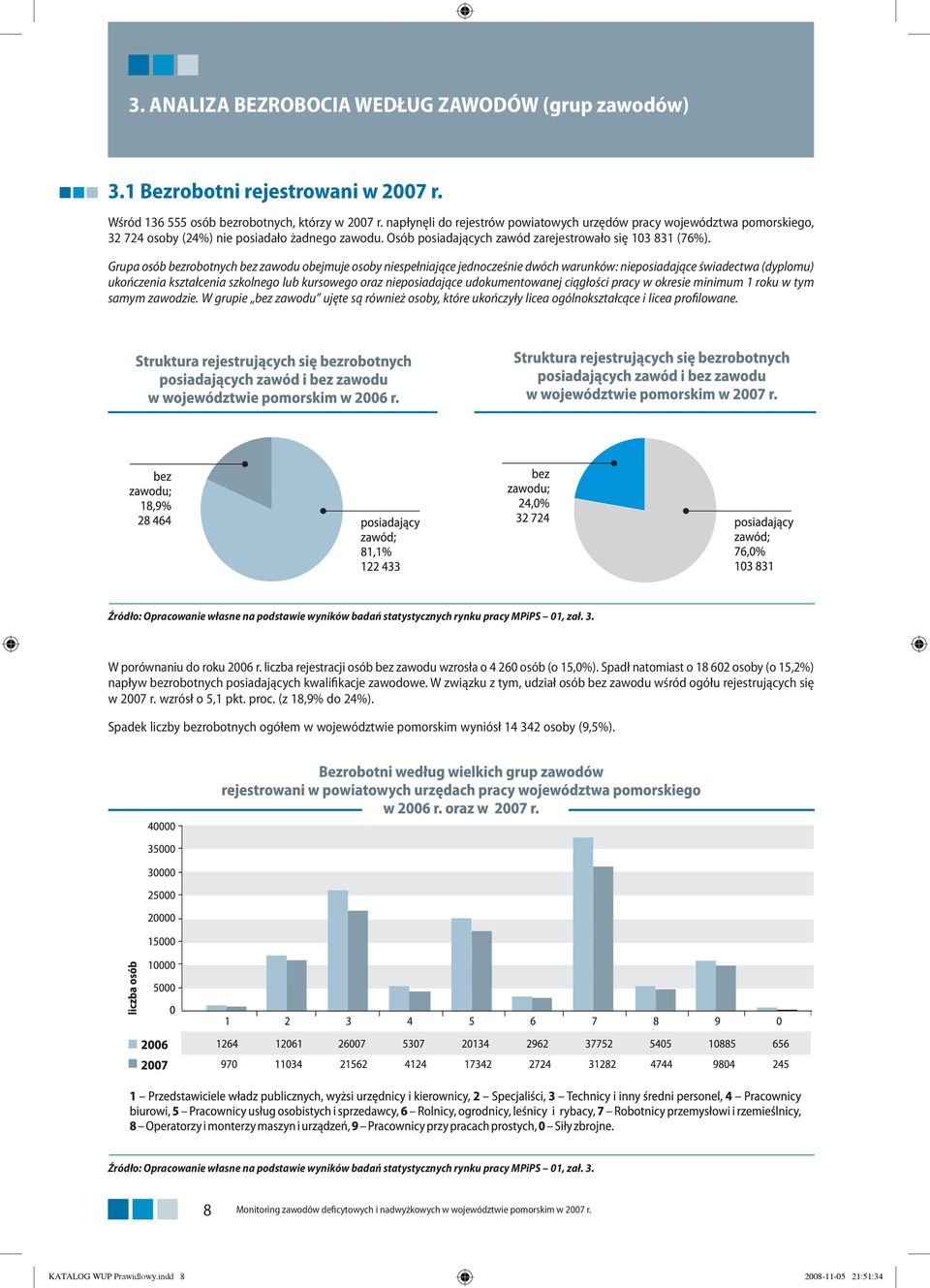 3. ANALIZA BEZROBOCIA WEDŁUG ZAWODÓW (grup zawodów)

3.1 Bezrobotni rejestrowani w 2007 r.

Wśród 136 555 osób bezrobotnych, którzy w 2007 r. napłynęli do rejestrów powiatowych urzędów pracy województwa pomorskiego, 32 724 osoby (24%) nie posiadało żadnego zawodu. Osób posiadających zawód zarejestrowało się 103 831 (76%).

Grupa osób bezrobotnych bez zawodu obejmuje osoby niespełniające jednocześnie dwóch warunków: nieposiadające świadectwa (dyplomu) ukończenia kształcenia szkolnego lub kursowego oraz nieposiadające udokumentowanej ciągłości pracy w okresie minimum 1 roku w tym samym zawodzie. W grupie „bez zawodu" ujęte są również osoby, które ukończyły licea ogólnokształcące i licea profilowane.

Struktura rejestrujących się bezrobotnych posiadających zawód i bez zawodu w województwie pomorskim w 2006 r.

bez zawodu; 18,9% 28 464

posiadający zawód; 81,1% 122 433

Struktura rejestrujących się bezrobotnych posiadających zawód i bez zawodu w województwie pomorskim w 2007 r.

bez zawodu; 24,0% 32 724

posiadający zawód; 76,0% 103 831

Źródło: Opracowanie własne na podstawie wyników badań statystycznych rynku pracy MPiPS – 01, zał. 3.

W porównaniu do roku 2006 r. liczba rejestracji osób bez zawodu wzrosła o 4 260 osób (o 15,0%). Spadł natomiast o 18 602 osoby (o 15,2%) napływ bezrobotnych posiadających kwalifikacje zawodowe. W związku z tym, udział osób bez zawodu wśród ogółu rejestrujących się w 2007 r. wzrósł o 5,1 pkt. proc. (z 18,9% do 24%).

Spadek liczby bezrobotnych ogółem w województwie pomorskim wyniósł 14 342 osoby (9,5%).

Bezrobotni według wielkich grup zawodów rejestrowani w powiatowych urzędach pracy województwa pomorskiego w 2006 r. oraz w 2007 r.

liczba osób

40000
35000
30000
25000
20000
15000
10000
5000
0

| | 1 | 2 | 3 | 4 | 5 | 6 | 7 | 8 | 9 | 0 |
|---|---|---|---|---|---|---|---|---|---|---|
| 2006 | 1264 | 12061 | 26007 | 5307 | 20134 | 2962 | 37752 | 5405 | 10885 | 656 |
| 2007 | 970 | 11034 | 21562 | 4124 | 17342 | 2724 | 31282 | 4744 | 9804 | 245 |

1 – Przedstawiciele władz publicznych, wyżsi urzędnicy i kierownicy, 2 – Specjaliści, 3 – Technicy i inny średni personel, 4 – Pracownicy biurowi, 5 – Pracownicy usług osobistych i sprzedawcy, 6 – Rolnicy, ogrodnicy, leśnicy i rybacy, 7 – Robotnicy przemysłowi i rzemieślnicy, 8 – Operatorzy i monterzy maszyn i urządzeń, 9 – Pracownicy przy pracach prostych, 0 – Siły zbrojne.

Źródło: Opracowanie własne na podstawie wyników badań statystycznych rynku pracy MPiPS – 01, zał. 3.

8 Monitoring zawodów deficytowych i nadwyżkowych w województwie pomorskim w 2007 r.

KATALOG WUP Prawidlowy.indd 8 2008-11-05 21:51:34